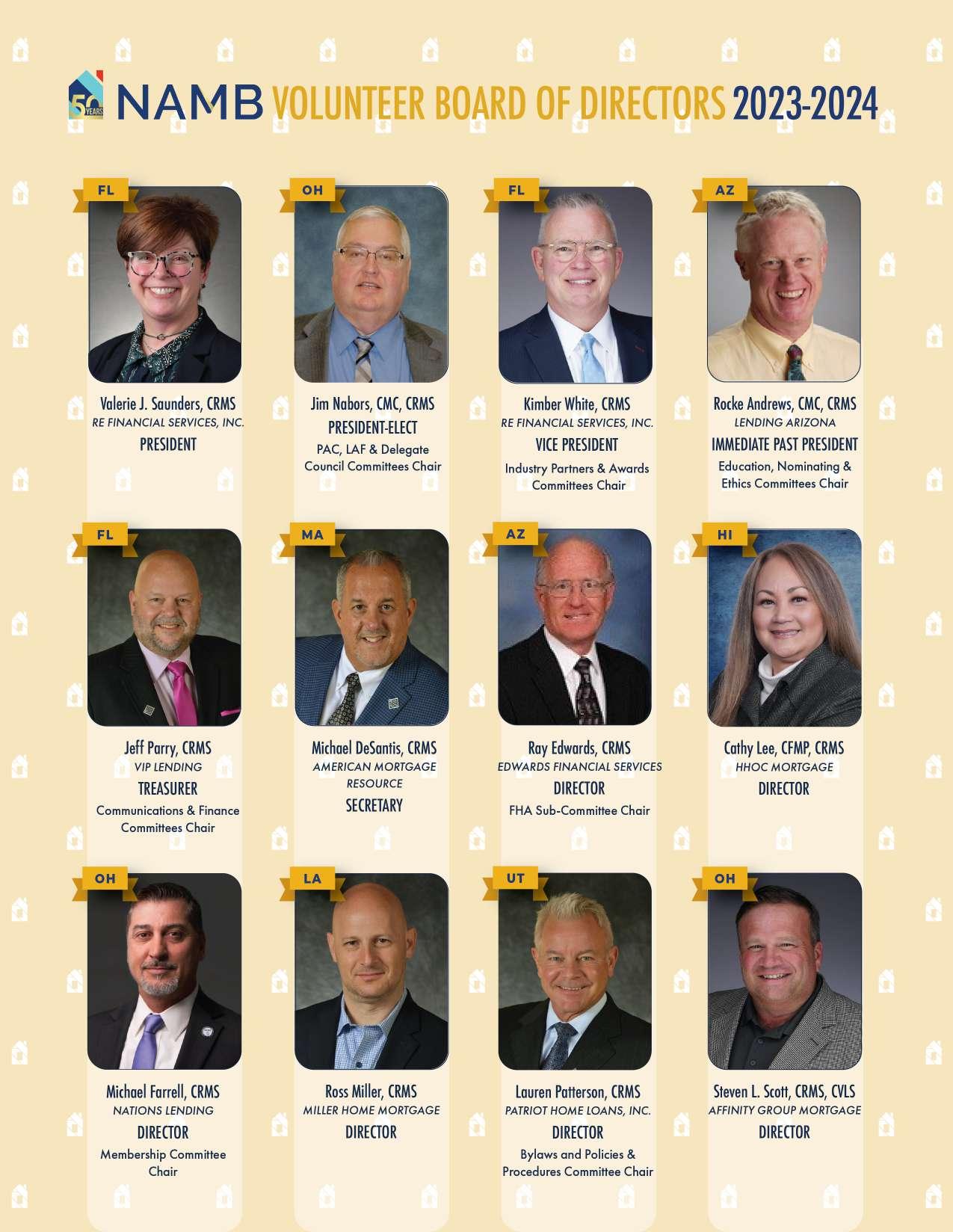 50 YEARS NAMB VOLUNTEER BOARD OF DIRECTORS 2023-2024

FL

Valerie J. Saunders, CRMS
RE FINANCIAL SERVICES, INC.
PRESIDENT

OH

Jim Nabors, CMC, CRMS
PRESIDENT-ELECT
PAC, LAF & Delegate Council Committees Chair

FL

Kimber White, CRMS
RE FINANCIAL SERVICES, INC.
VICE PRESIDENT
Industry Partners & Awards Committees Chair

AZ

Rocke Andrews, CMC, CRMS
LENDING ARIZONA
IMMEDIATE PAST PRESIDENT
Education, Nominating & Ethics Committees Chair

FL

Jeff Parry, CRMS
VIP LENDING
TREASURER
Communications & Finance Committees Chair

MA

Michael DeSantis, CRMS
AMERICAN MORTGAGE RESOURCE
SECRETARY

AZ

Ray Edwards, CRMS
EDWARDS FINANCIAL SERVICES
DIRECTOR
FHA Sub-Committee Chair

HI

Cathy Lee, CFMP, CRMS
HHOC MORTGAGE
DIRECTOR

OH

Michael Farrell, CRMS
NATIONS LENDING
DIRECTOR
Membership Committee Chair

LA

Ross Miller, CRMS
MILLER HOME MORTGAGE
DIRECTOR

UT

Lauren Patterson, CRMS
PATRIOT HOME LOANS, INC.
DIRECTOR
Bylaws and Policies & Procedures Committee Chair

OH

Steven L. Scott, CRMS, CVLS
AFFINITY GROUP MORTGAGE
DIRECTOR